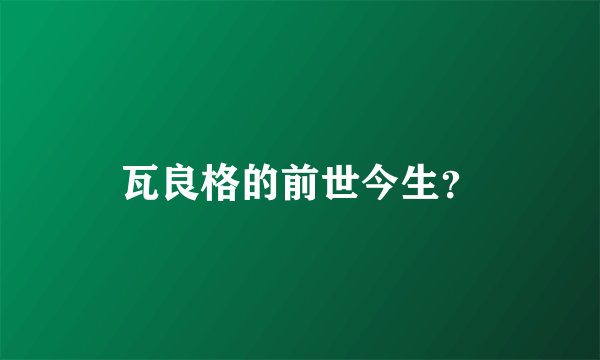 瓦良格的前世今生?